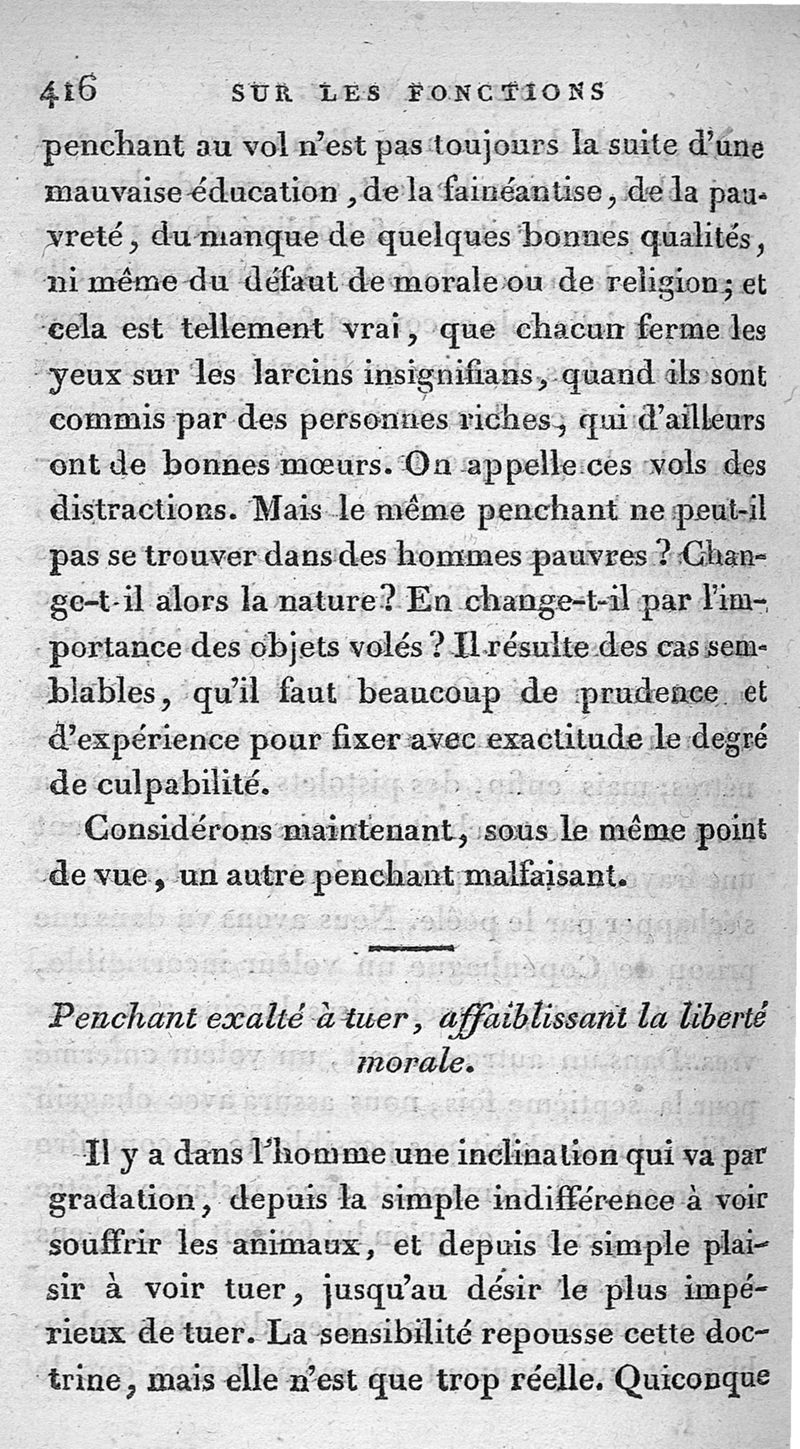 416 SUR LES FONCTIONS

penchant au vol n'est pas toujours la suite d'une mauvaise éducation, de la fainéantise, de la pauvreté, du manque de quelques bonnes qualités, ni même du défaut de morale ou de religion; et cela est tellement vrai, que chacun ferme les yeux sur les larcins insignifians, quand ils sont commis par des personnes riches, qui d'ailleurs ont de bonnes mœurs. On appelle ces vols des distractions. Mais le même penchant ne peut-il pas se trouver dans des hommes pauvres? Change-t-il alors la nature? En change-t-il par l'importance des objets volés? Il résulte des cas semblables, qu'il faut beaucoup de prudence et d'expérience pour fixer avec exactitude le degré de culpabilité.

Considérons maintenant, sous le même point de vue, un autre penchant malfaisant.

Penchant exalté à tuer, affaiblissant la liberté morale.

Il y a dans l'homme une inclination qui va par gradation, depuis la simple indifférence à voir souffrir les animaux, et depuis le simple plaisir à voir tuer, jusqu'au désir le plus impérieux de tuer. La sensibilité repousse cette doctrine, mais elle n'est que trop réelle. Quiconque